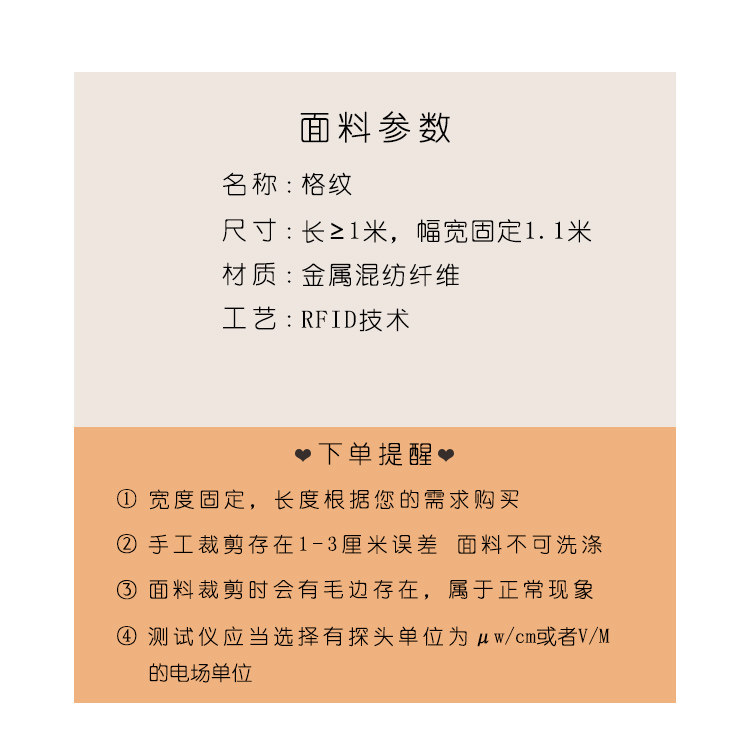 面料参数

名称:格纹

尺寸:长≥1米,幅宽固定1.1米

材质:金属混纺纤维

工艺:RFID技术

❤下单提醒❤

① 宽度固定,长度根据您的需求购买

② 手工裁剪存在1-3厘米误差 面料不可洗涤

③ 面料裁剪时会有毛边存在,属于正常现象

④ 测试仪应当选择有探头单位为μw/cm或者V/M的电场单位